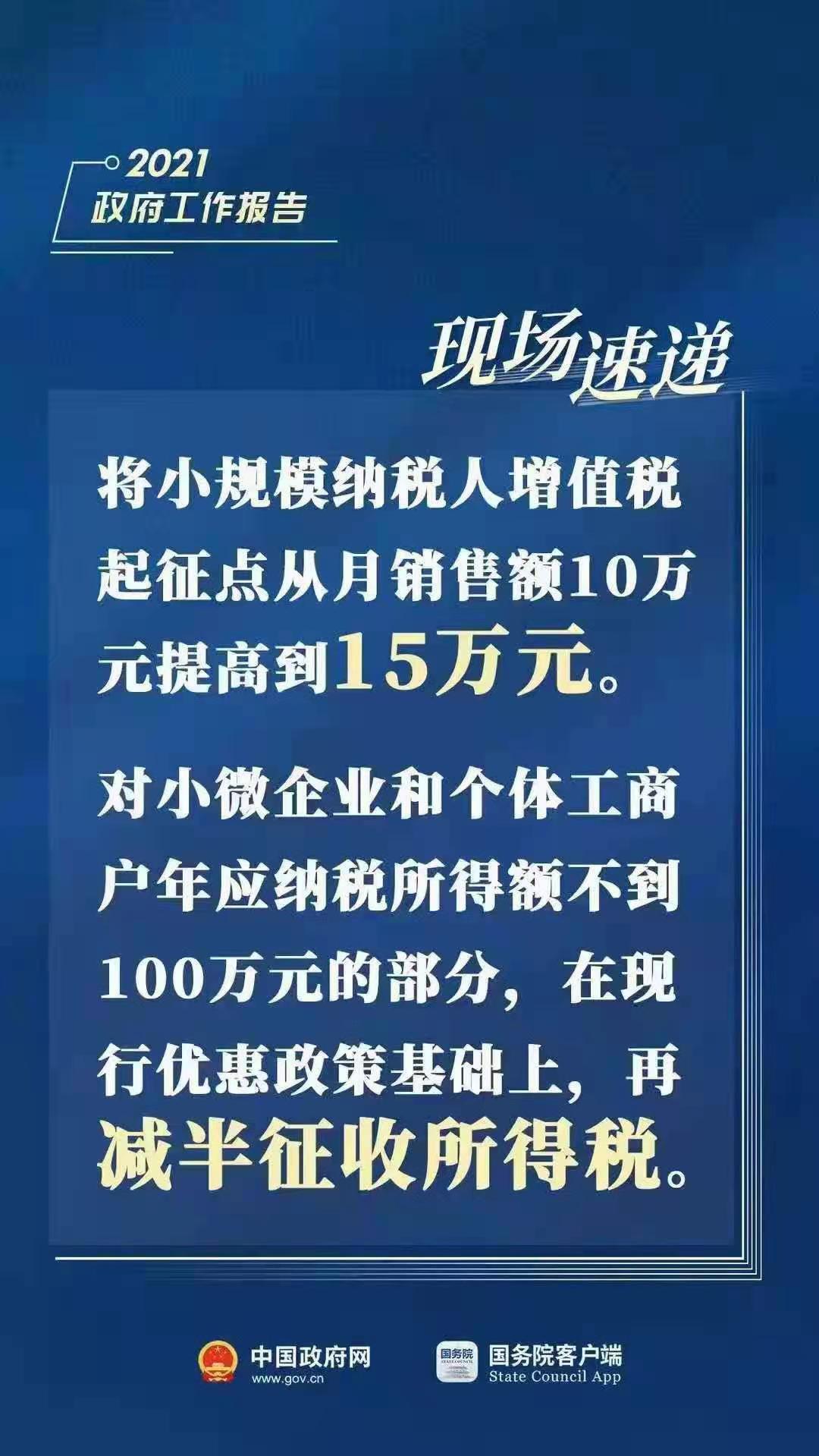 2021
政府工作报告

现场速递

将小规模纳税人增值税起征点从月销售额10万元提高到15万元。

对小微企业和个体工商户年应纳税所得额不到100万元的部分，在现行优惠政策基础上，再减半征收所得税。

中国政府网
www.gov.cn

国务院
STATE COUNCIL

国务院客户端
State Council App